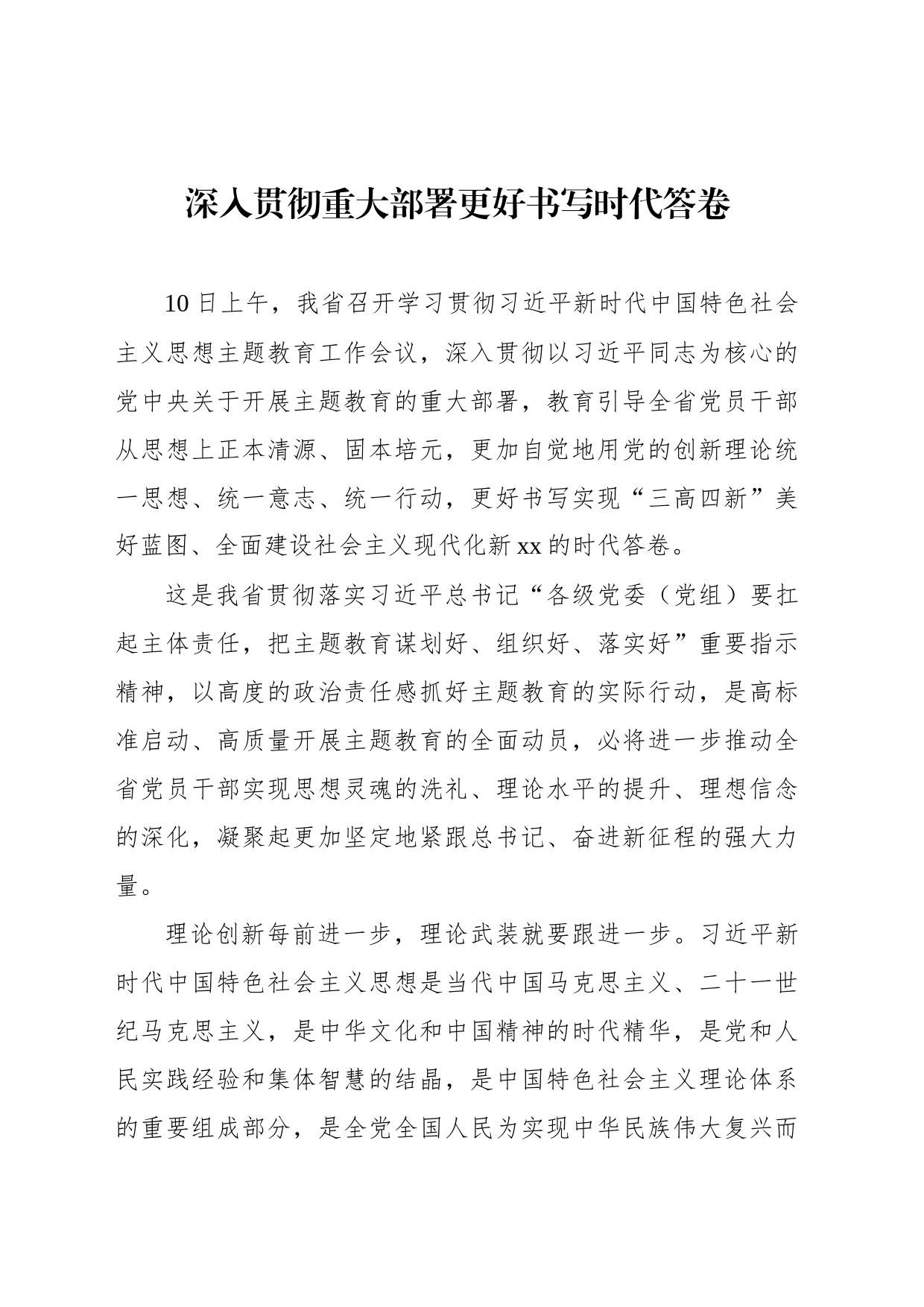 深入贯彻重大部署更好书写时代答卷

10日上午，我省召开学习贯彻习近平新时代中国特色社会主义思想主题教育工作会议，深入贯彻以习近平同志为核心的党中央关于开展主题教育的重大部署，教育引导全省党员干部从思想上正本清源、固本培元，更加自觉地用党的创新理论统一思想、统一意志、统一行动，更好书写实现“三高四新”美好蓝图、全面建设社会主义现代化新xx的时代答卷。

这是我省贯彻落实习近平总书记“各级党委（党组）要扛起主体责任，把主题教育谋划好、组织好、落实好”重要指示精神，以高度的政治责任感抓好主题教育的实际行动，是高标准启动、高质量开展主题教育的全面动员，必将进一步推动全省党员干部实现思想灵魂的洗礼、理论水平的提升、理想信念的深化，凝聚起更加坚定地紧跟总书记、奋进新征程的强大力量。

理论创新每前进一步，理论武装就要跟进一步。习近平新时代中国特色社会主义思想是当代中国马克思主义、二十一世纪马克思主义，是中华文化和中国精神的时代精华，是党和人民实践经验和集体智慧的结晶，是中国特色社会主义理论体系的重要组成部分，是全党全国人民为实现中华民族伟大复兴而